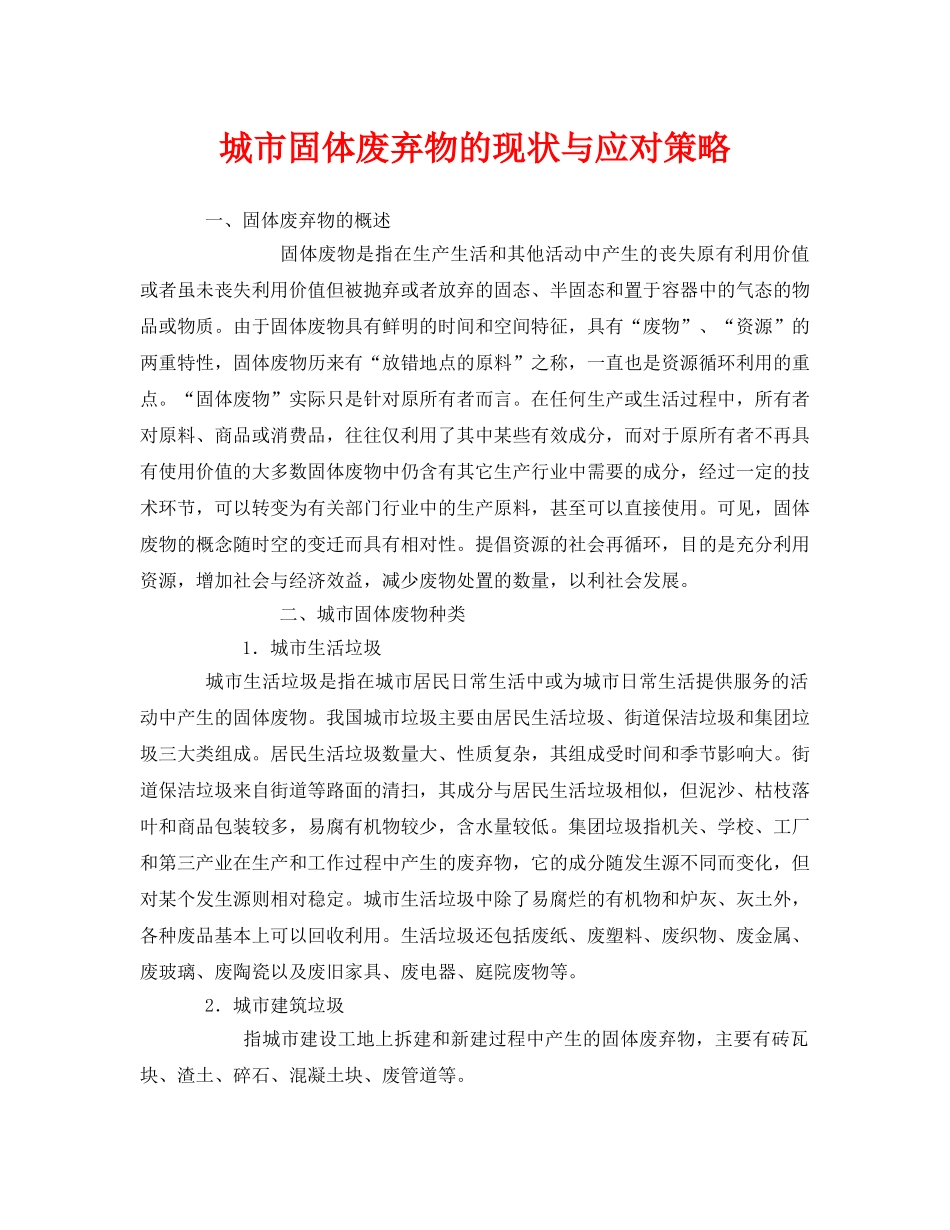 城市固体废弃物的现状与应对策略

一、固体废弃物的概述

固体废物是指在生产生活和其他活动中产生的丧失原有利用价值或者虽未丧失利用价值但被抛弃或者放弃的固态、半固态和置于容器中的气态的物品或物质。由于固体废物具有鲜明的时间和空间特征，具有“废物”、“资源”的两重特性，固体废物历来有“放错地点的原料”之称，一直也是资源循环利用的重点。“固体废物”实际只是针对原所有者而言。在任何生产或生活过程中，所有者对原料、商品或消费品，往往仅利用了其中某些有效成分，而对于原所有者不再具有使用价值的大多数固体废物中仍含有其它生产行业中需要的成分，经过一定的技术环节，可以转变为有关部门行业中的生产原料，甚至可以直接使用。可见，固体废物的概念随时空的变迁而具有相对性。提倡资源的社会再循环，目的是充分利用资源，增加社会与经济效益，减少废物处置的数量，以利社会发展。

二、城市固体废物种类

1．城市生活垃圾

城市生活垃圾是指在城市居民日常生活中或为城市日常生活提供服务的活动中产生的固体废物。我国城市垃圾主要由居民生活垃圾、街道保洁垃圾和集团垃圾三大类组成。居民生活垃圾数量大、性质复杂，其组成受时间和季节影响大。街道保洁垃圾来自街道等路面的清扫，其成分与居民生活垃圾相似，但泥沙、枯枝落叶和商品包装较多，易腐有机物较少，含水量较低。集团垃圾指机关、学校、工厂和第三产业在生产和工作过程中产生的废弃物，它的成分随发生源不同而变化，但对某个发生源则相对稳定。城市生活垃圾中除了易腐烂的有机物和炉灰、灰土外，各种废品基本上可以回收利用。生活垃圾还包括废纸、废塑料、废织物、废金属、废玻璃、废陶瓷以及废旧家具、废电器、庭院废物等。

2．城市建筑垃圾

指城市建设工地上拆建和新建过程中产生的固体废弃物，主要有砖瓦块、渣土、碎石、混凝土块、废管道等。